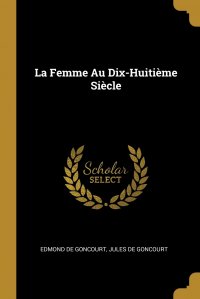 La Femme Au Dix-Huitième Siècle

Scholar
SELECT

EDMOND DE GONCOURT, JULES DE GONCOURT